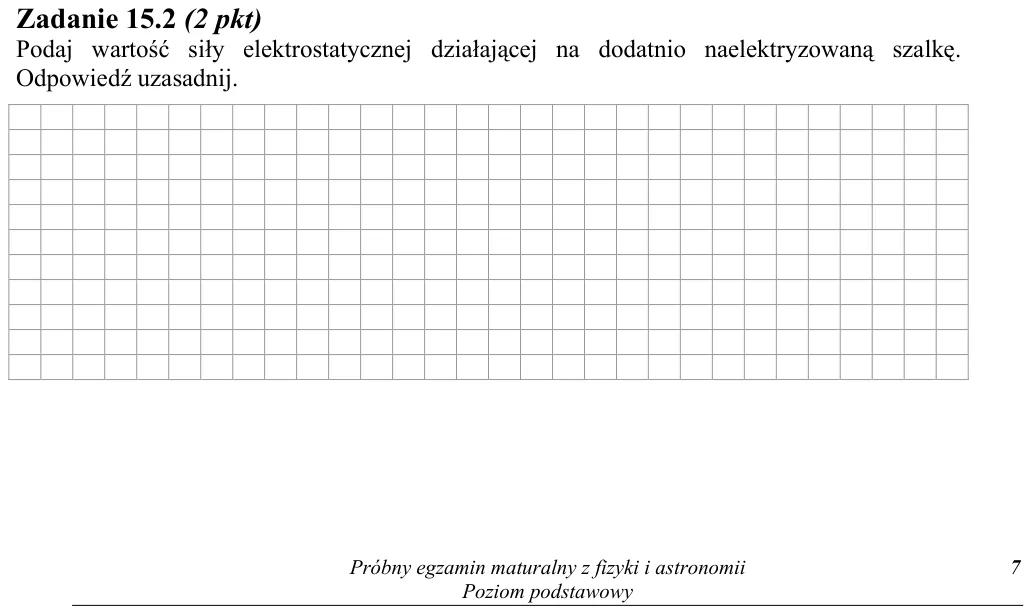 Zadanie 15.2 (2 pkt)
Podaj wartość siły elektrostatycznej działającej na dodatnio naelektryzowaną szalkę. Odpowiedź uzasadnij.

Próbny egzamin maturalny z fizyki i astronomii
Poziom podstawowy

7